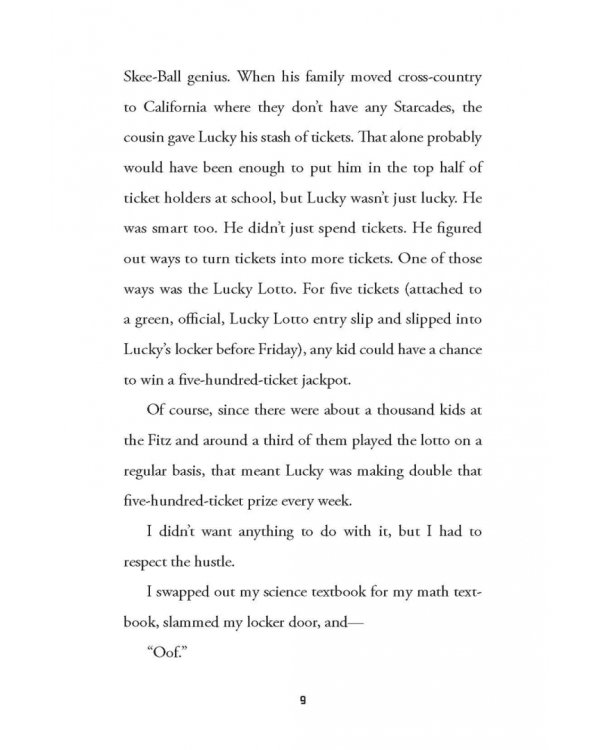 Skee-Ball genius. When his family moved cross-country to California where they don't have any Starcades, the cousin gave Lucky his stash of tickets. That alone probably would have been enough to put him in the top half of ticket holders at school, but Lucky wasn't just lucky. He was smart too. He didn't just spend tickets. He figured out ways to turn tickets into more tickets. One of those ways was the Lucky Lotto. For five tickets (attached to a green, official, Lucky Lotto entry slip and slipped into Lucky's locker before Friday), any kid could have a chance to win a five-hundred-ticket jackpot.

Of course, since there were about a thousand kids at the Fitz and around a third of them played the lotto on a regular basis, that meant Lucky was making double that five-hundred-ticket prize every week.

I didn't want anything to do with it, but I had to respect the hustle.

I swapped out my science textbook for my math textbook, slammed my locker door, and—

"Oof."

9